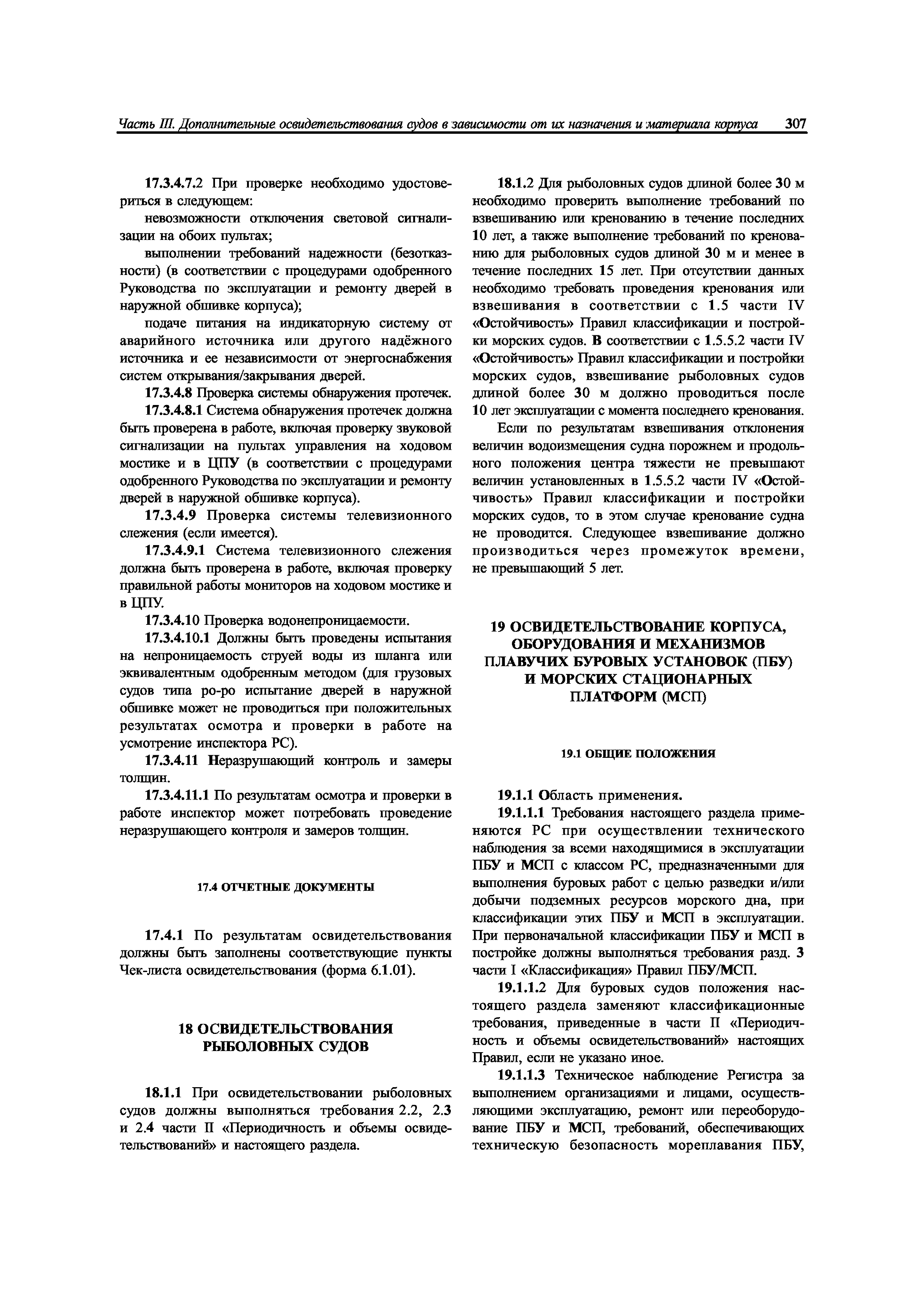 Часть III. Дополнительные освидетельствования судов в зависимости от их назначения и материала корпуса 307

17.3.4.7.2 При проверке необходимо удостовериться в следующем:

невозможности отключения световой сигнализации на обоих пультах;

выполнении требований надежности (безотказности) (в соответствии с процедурами одобренного Руководства по эксплуатации и ремонту дверей в наружной обшивке корпуса);

подаче питания на индикаторную систему от аварийного источника или другого надёжного источника и ее независимости от энергоснабжения систем открывания/закрывания дверей.

17.3.4.8 Проверка системы обнаружения протечек.

17.3.4.8.1 Система обнаружения протечек должна быть проверена в работе, включая проверку звуковой сигнализации на пультах управления на ходовом мостике и в ЦПУ (в соответствии с процедурами одобренного Руководства по эксплуатации и ремонту дверей в наружной обшивке корпуса).

17.3.4.9 Проверка системы телевизионного слежения (если имеется).

17.3.4.9.1 Система телевизионного слежения должна быть проверена в работе, включая проверку правильной работы мониторов на ходовом мостике и в ЦПУ.

17.3.4.10 Проверка водонепроницаемости.

17.3.4.10.1 Должны быть проведены испытания на непроницаемость струей воды из шланга или эквивалентным одобренным методом (для грузовых судов типа ро-ро испытание дверей в наружной обшивке может не проводиться при положительных результатах осмотра и проверки в работе на усмотрение инспектора РС).

17.3.4.11 Неразрушающий контроль и замеры толщин.

17.3.4.11.1 По результатам осмотра и проверки в работе инспектор может потребовать проведение неразрушающего контроля и замеров толщин.

17.4 ОТЧЕТНЫЕ ДОКУМЕНТЫ

17.4.1 По результатам освидетельствования должны быть заполнены соответствующие пункты Чек-листа освидетельствования (форма 6.1.01).

18 ОСВИДЕТЕЛЬСТВОВАНИЯ РЫБОЛОВНЫХ СУДОВ

18.1.1 При освидетельствовании рыболовных судов должны выполняться требования 2.2, 2.3 и 2.4 части II «Периодичность и объемы освидетельствований» и настоящего раздела.

18.1.2 Для рыболовных судов длиной более 30 м необходимо проверить выполнение требований по взвешиванию или кренованию в течение последних 10 лет, а также выполнение требований по кренованию для рыболовных судов длиной 30 м и менее в течение последних 15 лет. При отсутствии данных необходимо требовать проведения кренования или взвешивания в соответствии с 1.5 части IV «Остойчивость» Правил классификации и постройки морских судов. В соответствии с 1.5.5.2 части IV «Остойчивость» Правил классификации и постройки морских судов, взвешивание рыболовных судов длиной более 30 м должно проводиться после 10 лет эксплуатации с момента последнего кренования.

Если по результатам взвешивания отклонения величин водоизмещения судна порожнем и продольного положения центра тяжести не превышают величин установленных в 1.5.5.2 части IV «Остойчивость» Правил классификации и постройки морских судов, то в этом случае кренование судна не проводится. Следующее взвешивание должно производиться через промежуток времени, не превышающий 5 лет.

19 ОСВИДЕТЕЛЬСТВОВАНИЕ КОРПУСА, ОБОРУДОВАНИЯ И МЕХАНИЗМОВ ПЛАВУЧИХ БУРОВЫХ УСТАНОВОК (ПБУ) И МОРСКИХ СТАЦИОНАРНЫХ ПЛАТФОРМ (МСП)

19.1 ОБЩИЕ ПОЛОЖЕНИЯ

19.1.1 Область применения.

19.1.1.1 Требования настоящего раздела применяются РС при осуществлении технического наблюдения за всеми находящимися в эксплуатации ПБУ и МСП с классом РС, предназначенными для выполнения буровых работ с целью разведки и/или добычи подземных ресурсов морского дна, при классификации этих ПБУ и МСП в эксплуатации. При первоначальной классификации ПБУ и МСП в постройке должны выполняться требования разд. 3 части I «Классификация» Правил ПБУ/МСП.

19.1.1.2 Для буровых судов положения настоящего раздела заменяют классификационные требования, приведенные в части II «Периодичность и объемы освидетельствований» настоящих Правил, если не указано иное.

19.1.1.3 Техническое наблюдение Регистра за выполнением организациями и лицами, осуществляющими эксплуатацию, ремонт или переоборудование ПБУ и МСП, требований, обеспечивающих техническую безопасность мореплавания ПБУ,